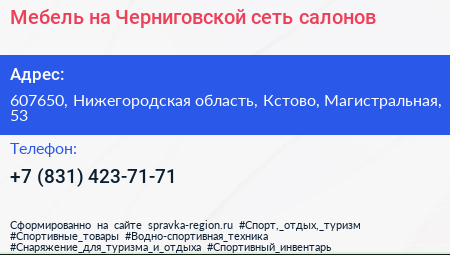 Мебель на Черниговской сеть салонов

Адрес:

607650, Нижегородская область, Кстово, Магистральная, 53

Телефон:

+7 (831) 423-71-71

Сформированно на сайте spravka-region.ru #Спорт,_отдых,_туризм #Спортивные_товары #Водно-спортивная_техника #Снаряжение_для_туризма_и_отдыха #Спортивный_инвентарь